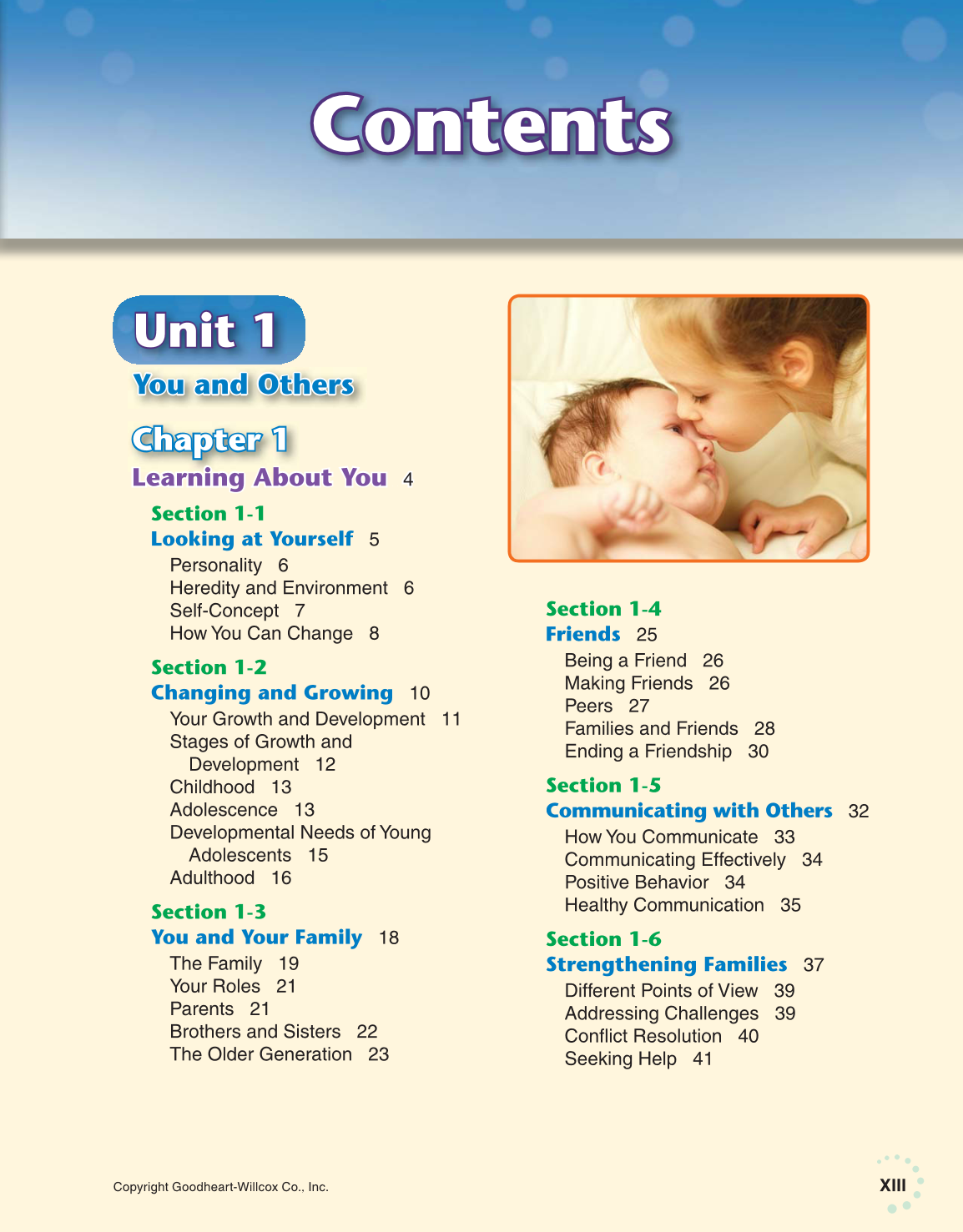 Contents

Unit 1
You and Others

Chapter 1
Learning About You 4

Section 1-1
Looking at Yourself 5
Personality 6
Heredity and Environment 6
Self-Concept 7
How You Can Change 8

Section 1-2
Changing and Growing 10
Your Growth and Development 11
Stages of Growth and Development 12
Childhood 13
Adolescence 13
Developmental Needs of Young Adolescents 15
Adulthood 16

Section 1-3
You and Your Family 18
The Family 19
Your Roles 21
Parents 21
Brothers and Sisters 22
The Older Generation 23

Section 1-4
Friends 25
Being a Friend 26
Making Friends 26
Peers 27
Families and Friends 28
Ending a Friendship 30

Section 1-5
Communicating with Others 32
How You Communicate 33
Communicating Effectively 34
Positive Behavior 34
Healthy Communication 35

Section 1-6
Strengthening Families 37
Different Points of View 39
Addressing Challenges 39
Conflict Resolution 40
Seeking Help 41

Copyright Goodheart-Willcox Co., Inc.

XIII